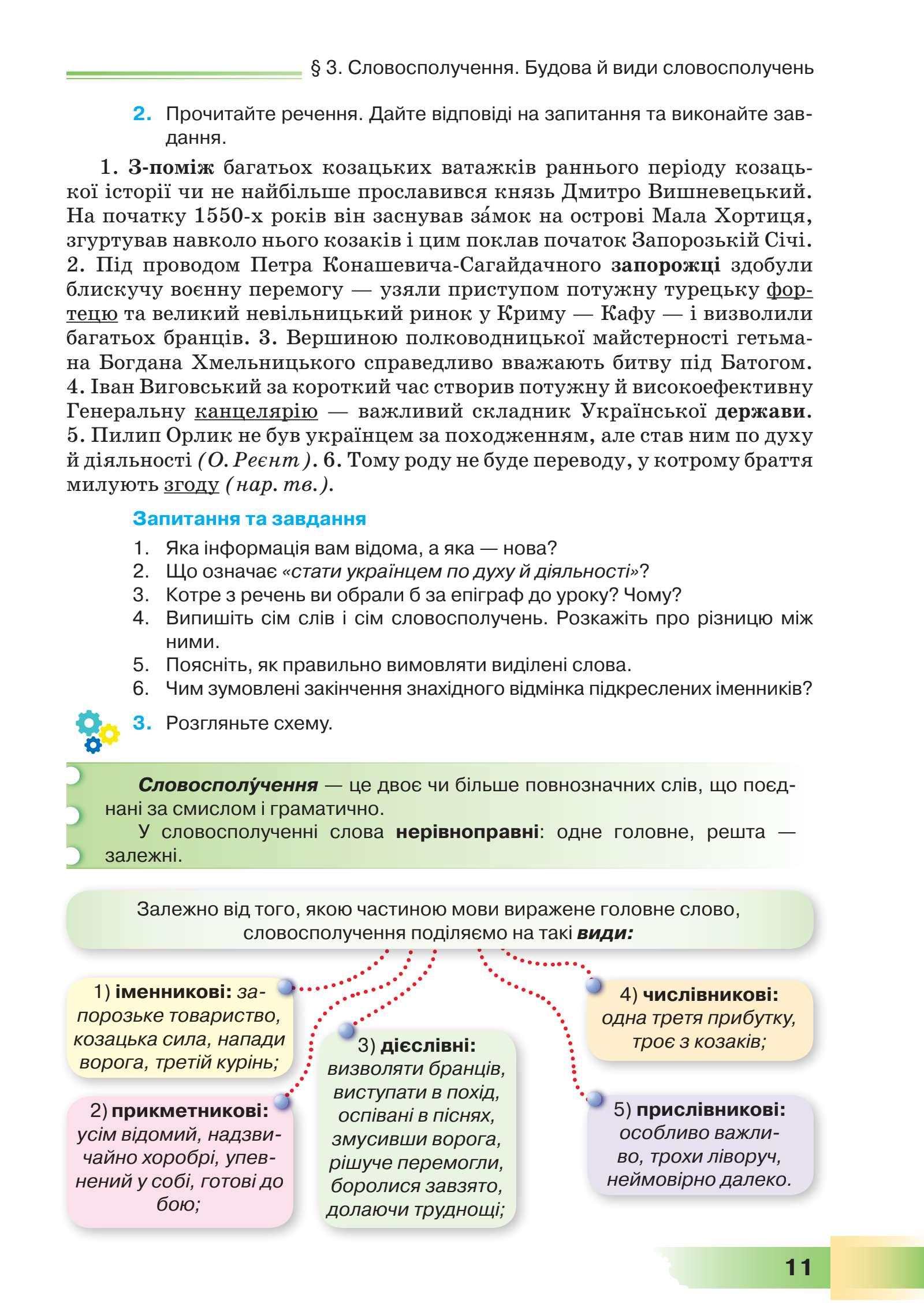 § 3. Словосполучення. Будова й види словосполучень

2. Прочитайте речення. Дайте відповіді на запитання та виконайте завдання.

1. З-поміж багатьох козацьких ватажків раннього періоду козацької історії чи не найбільше прославився князь Дмитро Вишневецький. На початку 1550-х років він заснував за́мок на острові Мала Хортиця, згуртував навколо нього козаків і цим поклав початок Запорозькій Січі. 2. Під проводом Петра Конашевича-Сагайдачного запорожці здобули блискучу воєнну перемогу — узяли приступом потужну турецьку фортецю та великий невільницький ринок у Криму — Кафу — і визволили багатьох бранців. 3. Вершиною полководницької майстерності гетьмана Богдана Хмельницького справедливо вважають битву під Батогом. 4. Іван Виговський за короткий час створив потужну й високоефективну Генеральну канцелярію — важливий складник Української держави. 5. Пилип Орлик не був українцем за походженням, але став ним по духу й діяльності (О. Реєнт). 6. Тому роду не буде переводу, у котрому браття милують згоду (нар. тв.).

Запитання та завдання
1. Яка інформація вам відома, а яка — нова?
2. Що означає «стати українцем по духу й діяльності»?
3. Котре з речень ви обрали б за епіграф до уроку? Чому?
4. Випишіть сім слів і сім словосполучень. Розкажіть про різницю між ними.
5. Поясніть, як правильно вимовляти виділені слова.
6. Чим зумовлені закінчення знахідного відмінка підкреслених іменників?

3. Розгляньте схему.

Словосполу́чення — це двоє чи більше повнозначних слів, що поєднані за смислом і граматично.
У словосполученні слова нерівноправні: одне головне, решта — залежні.

Залежно від того, якою частиною мови виражене головне слово, словосполучення поділяємо на такі види:

1) іменникові: запорозьке товариство, козацька сила, напади ворога, третій курінь;

2) прикметникові: усім відомий, надзвичайно хоробрі, упевнений у собі, готові до бою;

3) дієслівні: визволяти бранців, виступати в похід, оспівані в піснях, змусивши ворога, рішуче перемогли, боролися завзято, долаючи труднощі;

4) числівникові: одна третя прибутку, троє з козаків;

5) прислівникові: особливо важливо, трохи ліворуч, неймовірно далеко.

11